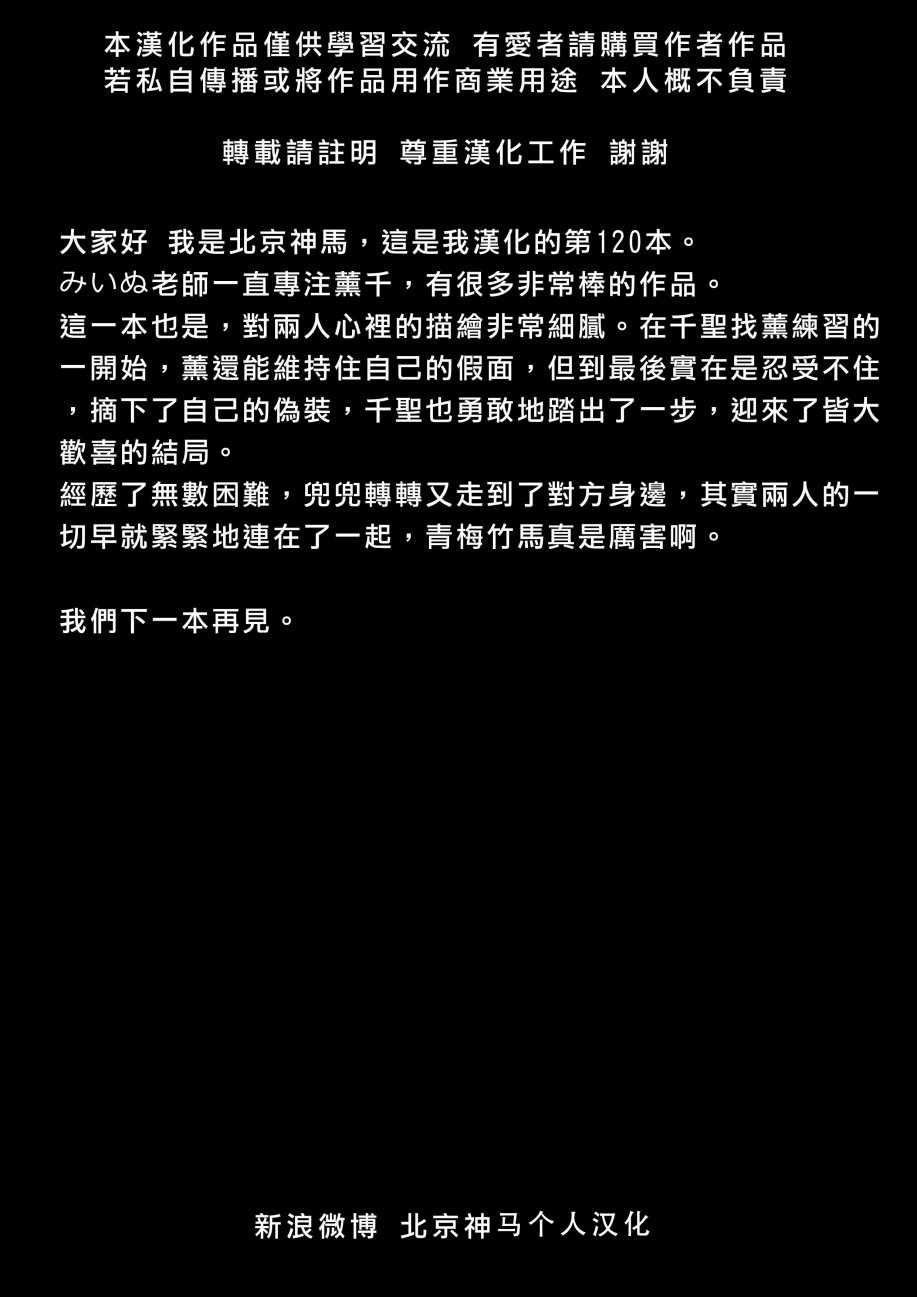 本漢化作品僅供學習交流 有愛者請購買作者作品
若私自傳播或將作品用作商業用途 本人概不負責

轉載請註明 尊重漢化工作 謝謝

大家好 我是北京神馬，這是我漢化的第120本。
みいぬ老師一直專注薰千，有很多非常棒的作品。
這一本也是，對兩人心裡的描繪非常細膩。在千聖找薰練習的一開始，薰還能維持住自己的假面，但到最後實在是忍受不住，摘下了自己的偽裝，千聖也勇敢地踏出了一步，迎來了皆大歡喜的結局。
經歷了無數困難，兜兜轉轉又走到了對方身邊，其實兩人的一切早就緊緊地連在了一起，青梅竹馬真是厲害啊。

我們下一本再見。

新浪微博 北京神马个人汉化